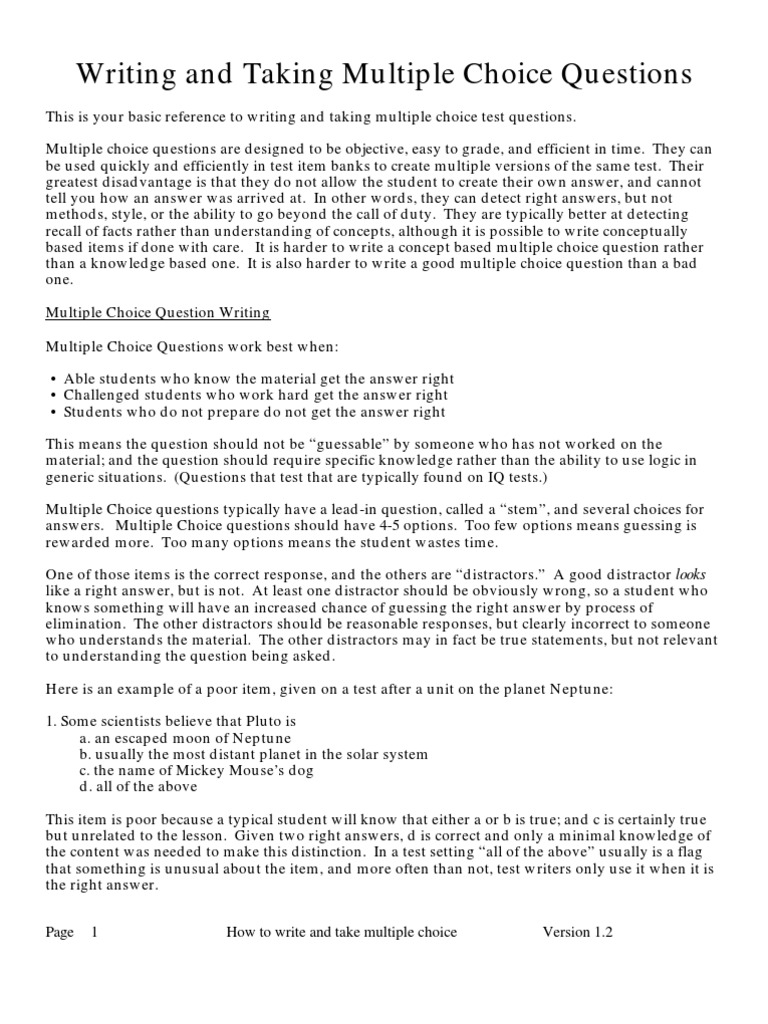 Writing and Taking Multiple Choice Questions

This is your basic reference to writing and taking multiple choice test questions.

Multiple choice questions are designed to be objective, easy to grade, and efficient in time. They can be used quickly and efficiently in test item banks to create multiple versions of the same test. Their greatest disadvantage is that they do not allow the student to create their own answer, and cannot tell you how an answer was arrived at. In other words, they can detect right answers, but not methods, style, or the ability to go beyond the call of duty. They are typically better at detecting recall of facts rather than understanding of concepts, although it is possible to write conceptually based items if done with care. It is harder to write a concept based multiple choice question rather than a knowledge based one. It is also harder to write a good multiple choice question than a bad one.

Multiple Choice Question Writing

Multiple Choice Questions work best when:

• Able students who know the material get the answer right
• Challenged students who work hard get the answer right
• Students who do not prepare do not get the answer right

This means the question should not be "guessable" by someone who has not worked on the material; and the question should require specific knowledge rather than the ability to use logic in generic situations. (Questions that test that are typically found on IQ tests.)

Multiple Choice questions typically have a lead-in question, called a "stem", and several choices for answers. Multiple Choice questions should have 4-5 options. Too few options means guessing is rewarded more. Too many options means the student wastes time.

One of those items is the correct response, and the others are "distractors." A good distractor looks like a right answer, but is not. At least one distractor should be obviously wrong, so a student who knows something will have an increased chance of guessing the right answer by process of elimination. The other distractors should be reasonable responses, but clearly incorrect to someone who understands the material. The other distractors may in fact be true statements, but not relevant to understanding the question being asked.

Here is an example of a poor item, given on a test after a unit on the planet Neptune:

1. Some scientists believe that Pluto is
a. an escaped moon of Neptune
b. usually the most distant planet in the solar system
c. the name of Mickey Mouse's dog
d. all of the above

This item is poor because a typical student will know that either a or b is true; and c is certainly true but unrelated to the lesson. Given two right answers, d is correct and only a minimal knowledge of the content was needed to make this distinction. In a test setting "all of the above" usually is a flag that something is unusual about the item, and more often than not, test writers only use it when it is the right answer.

Page 1 How to write and take multiple choice Version 1.2